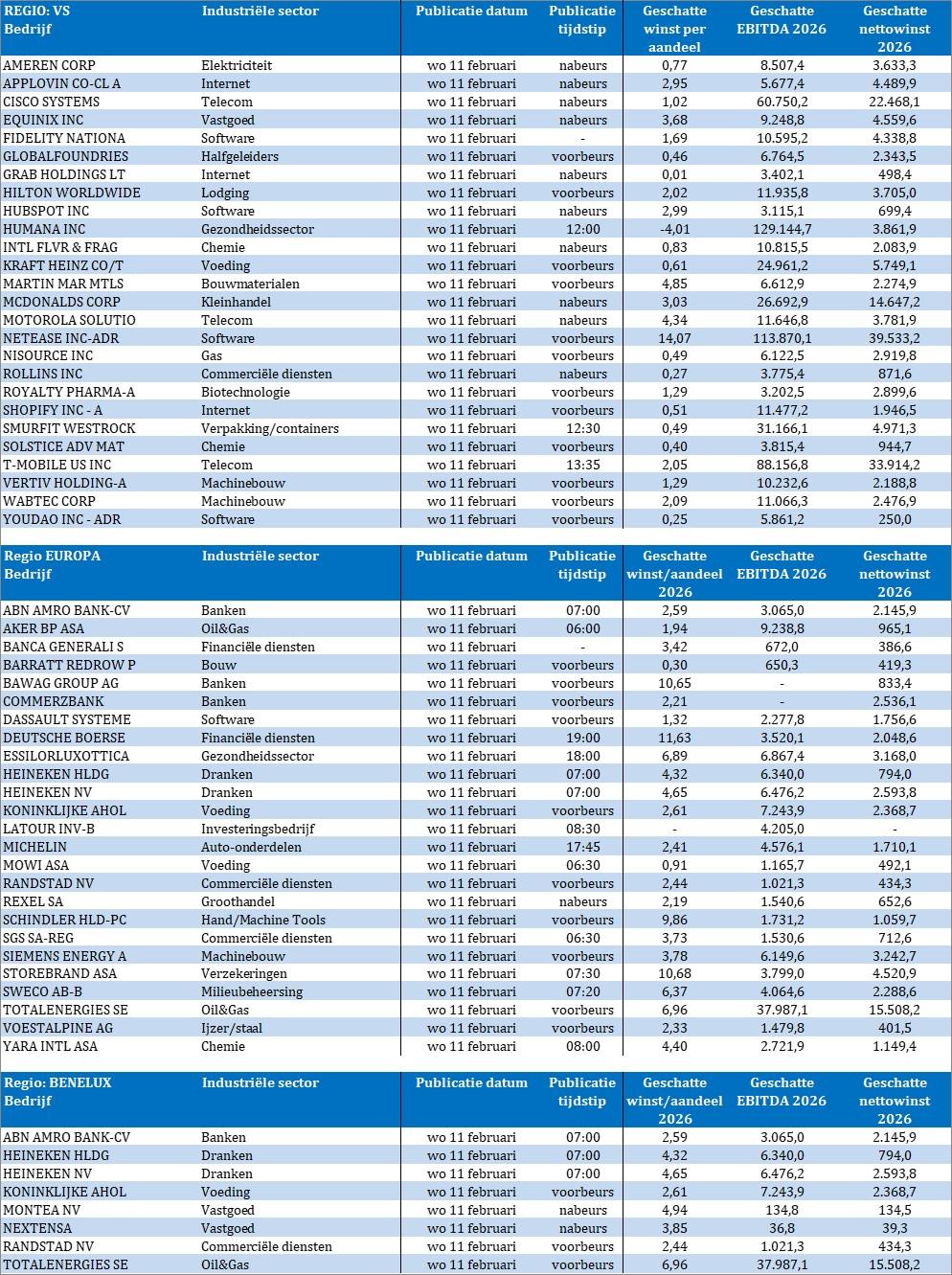 | REGIO: VS Bedrijf | Industriële sector | Publicatie datum | Publicatie tijdstip | Geschatte winst per aandeel | Geschatte EBITDA 2026 | Geschatte nettowinst 2026 |
|---|---|---|---|---|---|---|
| AMEREN CORP | Elektriciteit | wo 11 februari | nabeurs | 0,77 | 8.507,4 | 3.633,3 |
| APPLOVIN CO-CL A | Internet | wo 11 februari | nabeurs | 2,95 | 5.677,4 | 4.489,9 |
| CISCO SYSTEMS | Telecom | wo 11 februari | nabeurs | 1,02 | 60.750,2 | 22.468,1 |
| EQUINIX INC | Vastgoed | wo 11 februari | nabeurs | 3,68 | 9.248,8 | 4.559,6 |
| FIDELITY NATIONA | Software | wo 11 februari | - | 1,69 | 10.595,2 | 4.338,8 |
| GLOBALFOUNDRIES | Halfgeleiders | wo 11 februari | voorbeurs | 0,46 | 6.764,5 | 2.343,5 |
| GRAB HOLDINGS LT | Internet | wo 11 februari | nabeurs | 0,01 | 3.402,1 | 498,4 |
| HILTON WORLDWIDE | Lodging | wo 11 februari | voorbeurs | 2,02 | 11.935,8 | 3.705,0 |
| HUBSPOT INC | Software | wo 11 februari | nabeurs | 2,99 | 3.115,1 | 699,4 |
| HUMANA INC | Gezondheidssector | wo 11 februari | 12:00 | -4,01 | 129.144,7 | 3.861,9 |
| INTL FLVR & FRAG | Chemie | wo 11 februari | nabeurs | 0,83 | 10.815,5 | 2.083,9 |
| KRAFT HEINZ CO/T | Voeding | wo 11 februari | voorbeurs | 0,61 | 24.961,2 | 5.749,1 |
| MARTIN MAR MTLS | Bouwmaterialen | wo 11 februari | voorbeurs | 4,85 | 6.612,9 | 2.274,9 |
| MCDONALDS CORP | Kleinhandel | wo 11 februari | nabeurs | 3,03 | 26.692,9 | 14.647,2 |
| MOTOROLA SOLUTIO | Telecom | wo 11 februari | nabeurs | 4,34 | 11.646,8 | 3.781,9 |
| NETEASE INC-ADR | Software | wo 11 februari | voorbeurs | 14,07 | 113.870,1 | 39.533,2 |
| NISOURCE INC | Gas | wo 11 februari | voorbeurs | 0,49 | 6.122,5 | 2.919,8 |
| ROLLINS INC | Commerciële diensten | wo 11 februari | nabeurs | 0,27 | 3.775,4 | 871,6 |
| ROYALTY PHARMA-A | Biotechnologie | wo 11 februari | voorbeurs | 1,29 | 3.202,5 | 2.899,6 |
| SHOPIFY INC - A | Internet | wo 11 februari | voorbeurs | 0,51 | 11.477,2 | 1.946,5 |
| SMURFIT WESTROCK | Verpakking/containers | wo 11 februari | 12:30 | 0,49 | 31.166,1 | 4.971,3 |
| SOLSTICE ADV MAT | Chemie | wo 11 februari | voorbeurs | 0,40 | 3.815,4 | 944,7 |
| T-MOBILE US INC | Telecom | wo 11 februari | 13:35 | 2,05 | 88.156,8 | 33.914,2 |
| VERTIV HOLDING-A | Machinebouw | wo 11 februari | voorbeurs | 1,29 | 10.232,6 | 2.188,8 |
| WABTEC CORP | Machinebouw | wo 11 februari | voorbeurs | 2,09 | 11.066,3 | 2.476,9 |
| YOUDAO INC - ADR | Software | wo 11 februari | voorbeurs | 0,25 | 5.861,2 | 250,0 |

| Regio EUROPA Bedrijf | Industriële sector | Publicatie datum | Publicatie tijdstip | Geschatte winst/aandeel 2026 | Geschatte EBITDA 2026 | Geschatte nettowinst 2026 |
|---|---|---|---|---|---|---|
| ABN AMRO BANK-CV | Banken | wo 11 februari | 07:00 | 2,59 | 3.065,0 | 2.145,9 |
| AKER BP ASA | Oil&Gas | wo 11 februari | 06:00 | 1,94 | 9.238,8 | 965,1 |
| BANCA GENERALI S | Financiële diensten | wo 11 februari | - | 3,42 | 672,0 | 386,6 |
| BARRATT REDROW P | Bouw | wo 11 februari | voorbeurs | 0,30 | 650,3 | 419,3 |
| BAWAG GROUP AG | Banken | wo 11 februari | voorbeurs | 10,65 | - | 833,4 |
| COMMERZBANK | Banken | wo 11 februari | voorbeurs | 2,21 | - | 2.536,1 |
| DASSAULT SYSTEME | Software | wo 11 februari | voorbeurs | 1,32 | 2.277,8 | 1.756,6 |
| DEUTSCHE BOERSE | Financiële diensten | wo 11 februari | 19:00 | 11,63 | 3.520,1 | 2.048,6 |
| ESSILORLUXOTTICA | Gezondheidssector | wo 11 februari | 18:00 | 6,89 | 6.867,4 | 3.168,0 |
| HEINEKEN HLDG | Dranken | wo 11 februari | 07:00 | 4,32 | 6.340,0 | 794,0 |
| HEINEKEN NV | Dranken | wo 11 februari | 07:00 | 4,65 | 6.476,2 | 2.593,8 |
| KONINKLIJKE AHOL | Voeding | wo 11 februari | voorbeurs | 2,61 | 7.243,9 | 2.368,7 |
| LATOUR INV-B | Investeringsbedrijf | wo 11 februari | 08:30 | - | 4.205,0 | - |
| MICHELIN | Auto-onderdelen | wo 11 februari | 17:45 | 2,41 | 4.576,1 | 1.710,1 |
| MOWI ASA | Voeding | wo 11 februari | 06:30 | 0,91 | 1.165,7 | 492,1 |
| RANDSTAD NV | Commerciële diensten | wo 11 februari | voorbeurs | 2,44 | 1.021,3 | 434,3 |
| REXEL SA | Groothandel | wo 11 februari | nabeurs | 2,19 | 1.540,6 | 652,6 |
| SCHINDLER HLD-PC | Hand/Machine Tools | wo 11 februari | voorbeurs | 9,86 | 1.731,2 | 1.059,7 |
| SGS SA-REG | Commerciële diensten | wo 11 februari | 06:30 | 3,73 | 1.530,6 | 712,6 |
| SIEMENS ENERGY A | Machinebouw | wo 11 februari | voorbeurs | 3,78 | 6.149,6 | 3.242,7 |
| STOREBRAND ASA | Verzekeringen | wo 11 februari | 07:30 | 10,68 | 3.799,0 | 4.520,9 |
| SWECO AB-B | Milieubeheersing | wo 11 februari | 07:20 | 6,37 | 4.064,6 | 2.288,6 |
| TOTALENERGIES SE | Oil&Gas | wo 11 februari | voorbeurs | 6,96 | 37.987,1 | 15.508,2 |
| VOESTALPINE AG | Ijzer/staal | wo 11 februari | voorbeurs | 2,33 | 1.479,8 | 401,5 |
| YARA INTL ASA | Chemie | wo 11 februari | 08:00 | 4,40 | 2.721,9 | 1.149,4 |

| Regio: BENELUX Bedrijf | Industriële sector | Publicatie datum | Publicatie tijdstip | Geschatte winst/aandeel 2026 | Geschatte EBITDA 2026 | Geschatte nettowinst 2026 |
|---|---|---|---|---|---|---|
| ABN AMRO BANK-CV | Banken | wo 11 februari | 07:00 | 2,59 | 3.065,0 | 2.145,9 |
| HEINEKEN HLDG | Dranken | wo 11 februari | 07:00 | 4,32 | 6.340,0 | 794,0 |
| HEINEKEN NV | Dranken | wo 11 februari | 07:00 | 4,65 | 6.476,2 | 2.593,8 |
| KONINKLIJKE AHOL | Voeding | wo 11 februari | voorbeurs | 2,61 | 7.243,9 | 2.368,7 |
| MONTEA NV | Vastgoed | wo 11 februari | nabeurs | 4,94 | 134,8 | 134,5 |
| NEXTENSA | Vastgoed | wo 11 februari | nabeurs | 3,85 | 36,8 | 39,3 |
| RANDSTAD NV | Commerciële diensten | wo 11 februari | voorbeurs | 2,44 | 1.021,3 | 434,3 |
| TOTALENERGIES SE | Oil&Gas | wo 11 februari | voorbeurs | 6,96 | 37.987,1 | 15.508,2 |